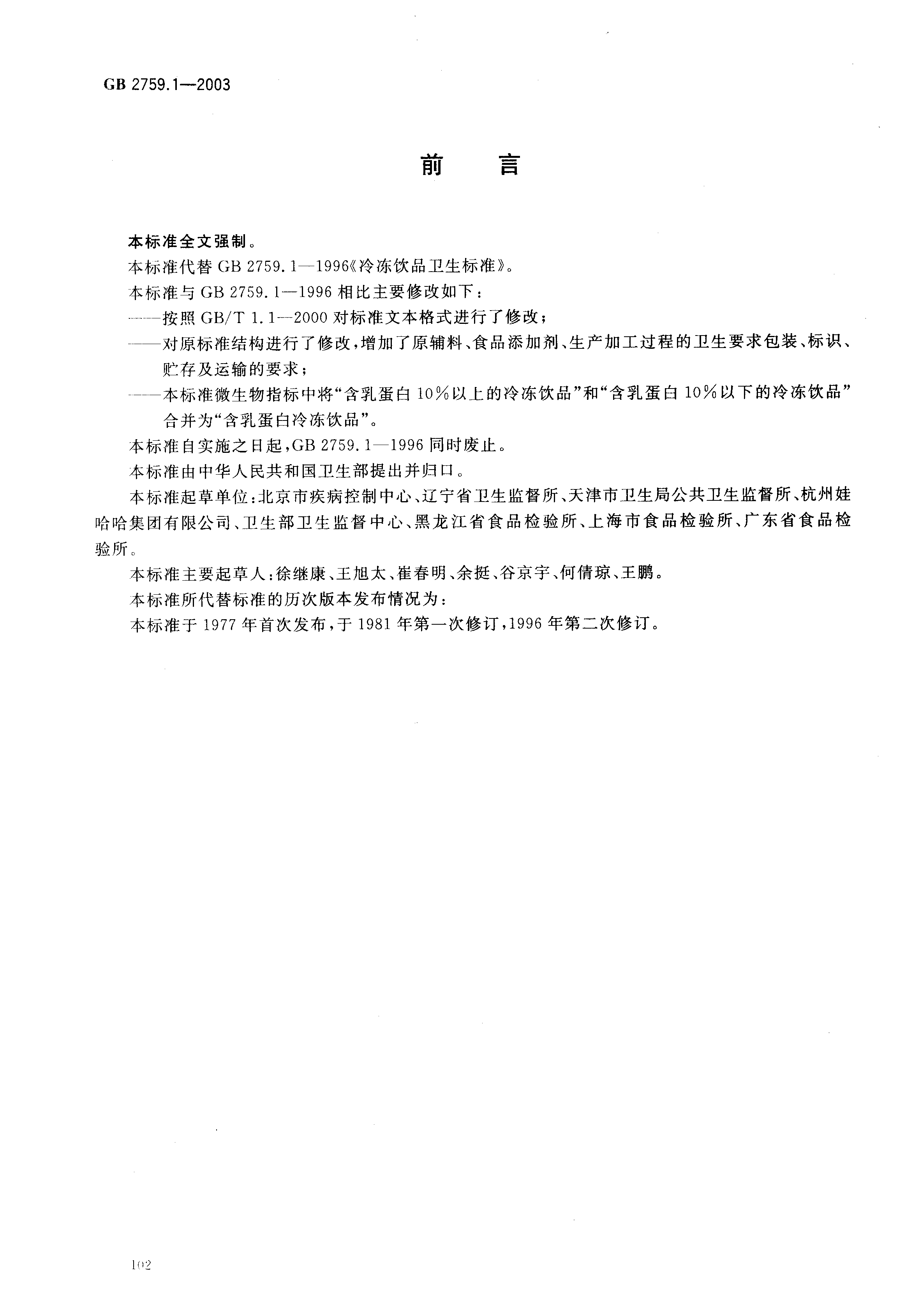 GB 2759.1—2003

前　言

本标准全文强制。

本标准代替 GB 2759.1—1996《冷冻饮品卫生标准》。

本标准与 GB 2759.1—1996 相比主要修改如下：

——按照 GB/T 1.1—2000 对标准文本格式进行了修改；

——对原标准结构进行了修改，增加了原辅料、食品添加剂、生产加工过程的卫生要求包装、标识、贮存及运输的要求；

——本标准微生物指标中将“含乳蛋白 10%以上的冷冻饮品”和“含乳蛋白 10%以下的冷冻饮品”合并为“含乳蛋白冷冻饮品”。

本标准自实施之日起，GB 2759.1—1996 同时废止。

本标准由中华人民共和国卫生部提出并归口。

本标准起草单位：北京市疾病控制中心、辽宁省卫生监督所、天津市卫生局公共卫生监督所、杭州娃哈哈集团有限公司、卫生部卫生监督中心、黑龙江省食品检验所、上海市食品检验所、广东省食品检验所。

本标准主要起草人：徐继康、王旭太、崔春明、余挺、谷京宇、何倩琼、王鹏。

本标准所代替标准的历次版本发布情况为：

本标准于 1977 年首次发布，于 1981 年第一次修订，1996 年第二次修订。

102